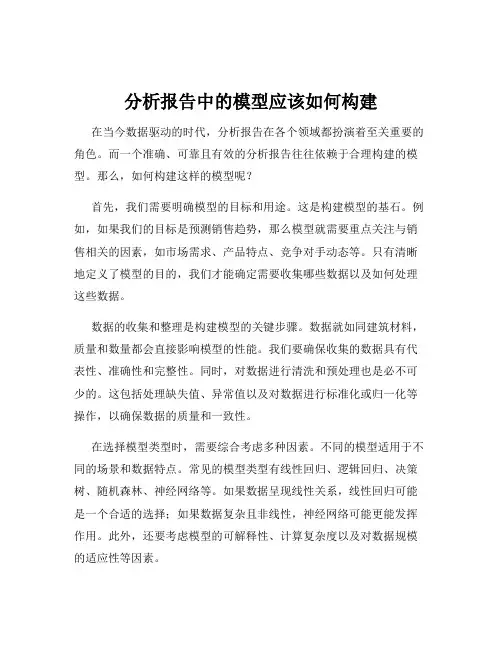 分析报告中的模型应该如何构建

在当今数据驱动的时代，分析报告在各个领域都扮演着至关重要的角色。而一个准确、可靠且有效的分析报告往往依赖于合理构建的模型。那么，如何构建这样的模型呢？

首先，我们需要明确模型的目标和用途。这是构建模型的基石。例如，如果我们的目标是预测销售趋势，那么模型就需要重点关注与销售相关的因素，如市场需求、产品特点、竞争对手动态等。只有清晰地定义了模型的目的，我们才能确定需要收集哪些数据以及如何处理这些数据。

数据的收集和整理是构建模型的关键步骤。数据就如同建筑材料，质量和数量都会直接影响模型的性能。我们要确保收集的数据具有代表性、准确性和完整性。同时，对数据进行清洗和预处理也是必不可少的。这包括处理缺失值、异常值以及对数据进行标准化或归一化等操作，以确保数据的质量和一致性。

在选择模型类型时，需要综合考虑多种因素。不同的模型适用于不同的场景和数据特点。常见的模型类型有线性回归、逻辑回归、决策树、随机森林、神经网络等。如果数据呈现线性关系，线性回归可能是一个合适的选择；如果数据复杂且非线性，神经网络可能更能发挥作用。此外，还要考虑模型的可解释性、计算复杂度以及对数据规模的适应性等因素。